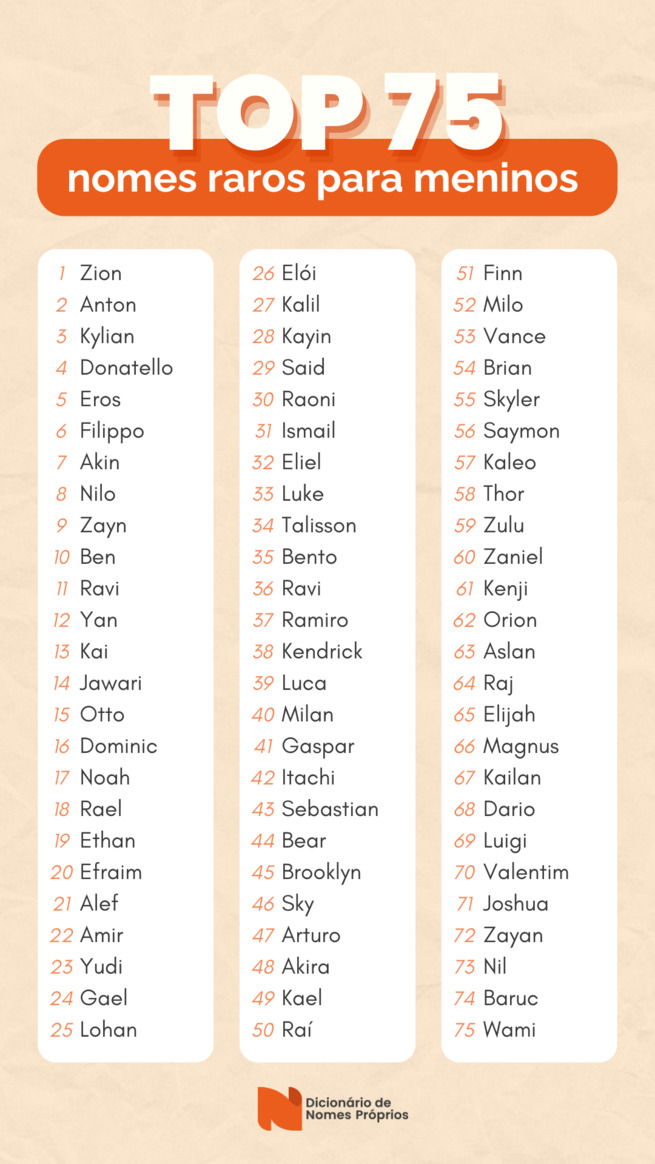 TOP 75
nomes raros para meninos

1 Zion
2 Anton
3 Kylian
4 Donatello
5 Eros
6 Filippo
7 Akin
8 Nilo
9 Zayn
10 Ben
11 Ravi
12 Yan
13 Kai
14 Jawari
15 Otto
16 Dominic
17 Noah
18 Rael
19 Ethan
20 Efraim
21 Alef
22 Amir
23 Yudi
24 Gael
25 Lohan

26 Elói
27 Kalil
28 Kayin
29 Said
30 Raoni
31 Ismail
32 Eliel
33 Luke
34 Talisson
35 Bento
36 Ravi
37 Ramiro
38 Kendrick
39 Luca
40 Milan
41 Gaspar
42 Itachi
43 Sebastian
44 Bear
45 Brooklyn
46 Sky
47 Arturo
48 Akira
49 Kael
50 Raí

51 Finn
52 Milo
53 Vance
54 Brian
55 Skyler
56 Saymon
57 Kaleo
58 Thor
59 Zulu
60 Zaniel
61 Kenji
62 Orion
63 Aslan
64 Raj
65 Elijah
66 Magnus
67 Kailan
68 Dario
69 Luigi
70 Valentim
71 Joshua
72 Zayan
73 Nil
74 Baruc
75 Wami

Dicionário de Nomes Próprios